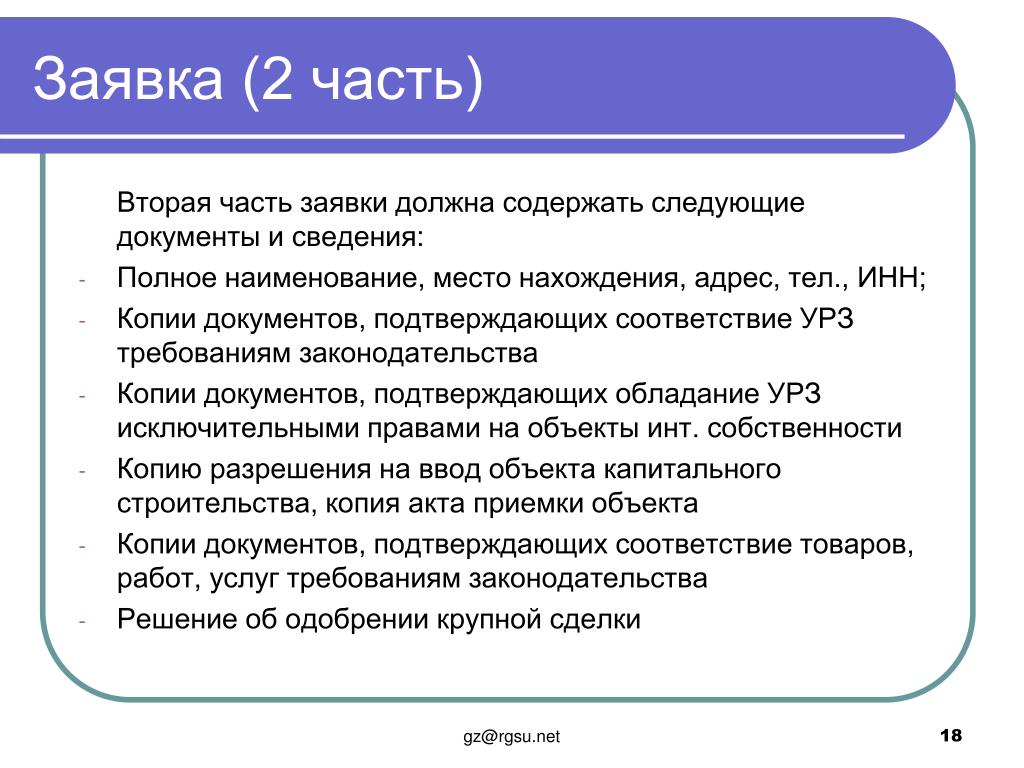 Заявка (2 часть)

Вторая часть заявки должна содержать следующие документы и сведения:

- Полное наименование, место нахождения, адрес, тел., ИНН;
- Копии документов, подтверждающих соответствие УРЗ требованиям законодательства
- Копии документов, подтверждающих обладание УРЗ исключительными правами на объекты инт. собственности
- Копию разрешения на ввод объекта капитального строительства, копия акта приемки объекта
- Копии документов, подтверждающих соответствие товаров, работ, услуг требованиям законодательства
- Решение об одобрении крупной сделки

gz@rgsu.net

18